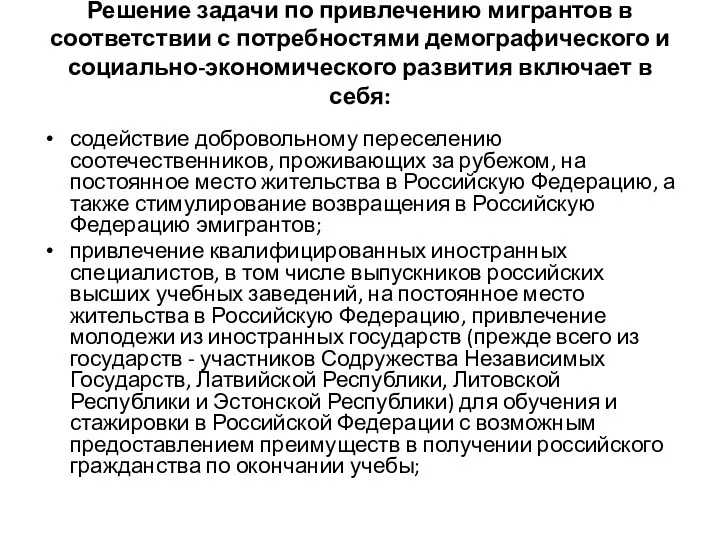 Решение задачи по привлечению мигрантов в соответствии с потребностями демографического и социально-экономического развития включает в себя:

• содействие добровольному переселению соотечественников, проживающих за рубежом, на постоянное место жительства в Российскую Федерацию, а также стимулирование возвращения в Российскую Федерацию эмигрантов;

• привлечение квалифицированных иностранных специалистов, в том числе выпускников российских высших учебных заведений, на постоянное место жительства в Российскую Федерацию, привлечение молодежи из иностранных государств (прежде всего из государств - участников Содружества Независимых Государств, Латвийской Республики, Литовской Республики и Эстонской Республики) для обучения и стажировки в Российской Федерации с возможным предоставлением преимуществ в получении российского гражданства по окончании учебы;